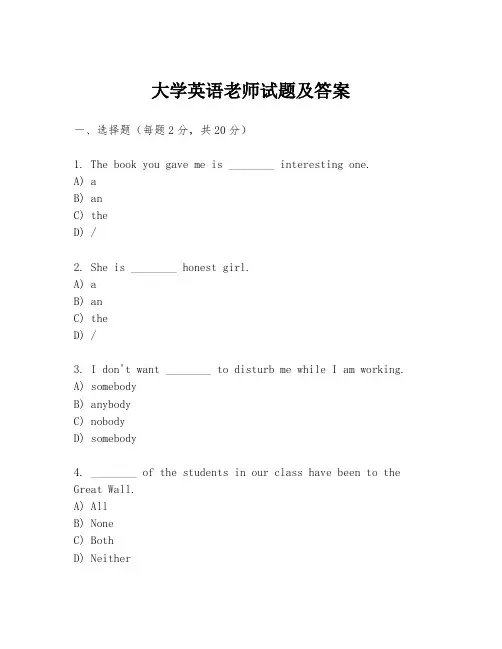 大学英语老师试题及答案

一、选择题（每题2分，共20分）

1. The book you gave me is ________ interesting one.
A) a
B) an
C) the
D) /

2. She is ________ honest girl.
A) a
B) an
C) the
D) /

3. I don't want ________ to disturb me while I am working.
A) somebody
B) anybody
C) nobody
D) somebody

4. ________ of the students in our class have been to the Great Wall.
A) All
B) None
C) Both
D) Neither